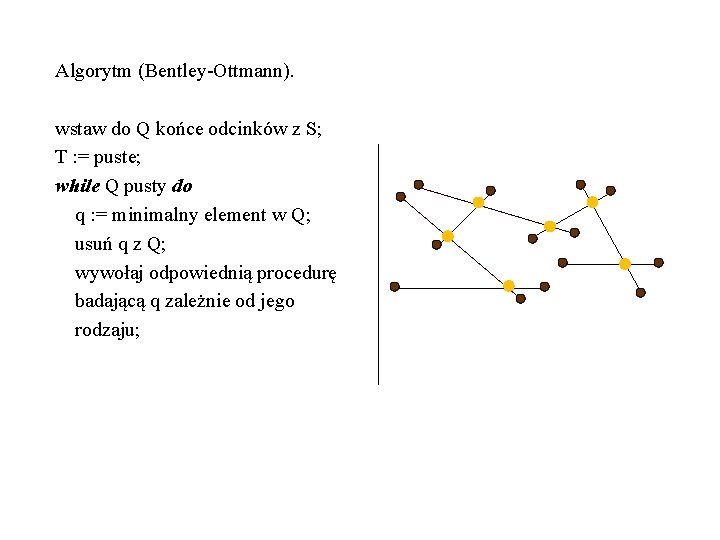 Algorytm (Bentley-Ottmann).

wstaw do Q końce odcinków z S;
T := puste;
while Q pusty do
q := minimalny element w Q;
usuń q z Q;
wywołaj odpowiednią procedurę badającą q zależnie od jego rodzaju;